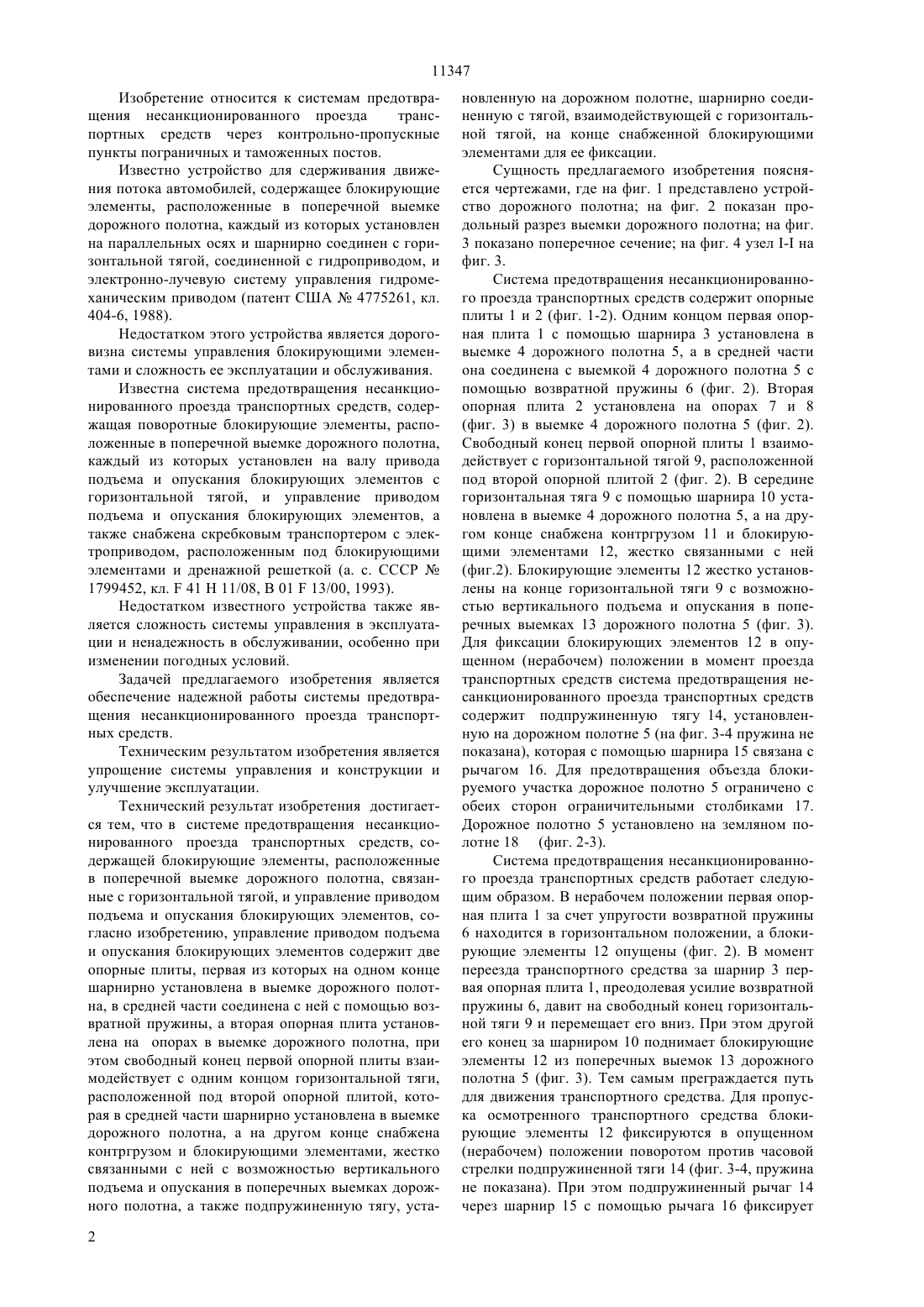 11347

Изобретение относится к системам предотвращения несанкционированного проезда транспортных средств через контрольно-пропускные пункты пограничных и таможенных постов.

Известно устройство для сдерживания движения потока автомобилей, содержащее блокирующие элементы, расположенные в поперечной выемке дорожного полотна, каждый из которых установлен на параллельных осях и шарнирно соединен с горизонтальной тягой, соединенной с гидроприводом, и электронно-лучевую систему управления гидромеханическим приводом (патент США № 4775261, кл. 404-6, 1988).

Недостатком этого устройства является дороговизна системы управления блокирующими элементами и сложность ее эксплуатации и обслуживания.

Известна система предотвращения несанкционированного проезда транспортных средств, содержащая поворотные блокирующие элементы, расположенные в поперечной выемке дорожного полотна, каждый из которых установлен на валу привода подъема и опускания блокирующих элементов с горизонтальной тягой, и управление приводом подъема и опускания блокирующих элементов, а также снабжена скребковым транспортером с электроприводом, расположенным под блокирующими элементами и дренажной решеткой (а. с. СССР № 1799452, кл. F 41 H 11/08, B 01 F 13/00, 1993).

Недостатком известного устройства также является сложность системы управления в эксплуатации и ненадежность в обслуживании, особенно при изменении погодных условий.

Задачей предлагаемого изобретения является обеспечение надежной работы системы предотвращения несанкционированного проезда транспортных средств.

Техническим результатом изобретения является упрощение системы управления и конструкции и улучшение эксплуатации.

Технический результат изобретения достигается тем, что в системе предотвращения несанкционированного проезда транспортных средств, содержащей блокирующие элементы, расположенные в поперечной выемке дорожного полотна, связанные с горизонтальной тягой, и управление приводом подъема и опускания блокирующих элементов, согласно изобретению, управление приводом подъема и опускания блокирующих элементов содержит две опорные плиты, первая из которых на одном конце шарнирно установлена в выемке дорожного полотна, в средней части соединена с ней с помощью возвратной пружины, а вторая опорная плита установлена на опорах в выемке дорожного полотна, при этом свободный конец первой опорной плиты взаимодействует с одним концом горизонтальной тяги, расположенной под второй опорной плитой, которая в средней части шарнирно установлена в выемке дорожного полотна, а на другом конце снабжена контргрузом и блокирующими элементами, жестко связанными с ней с возможностью вертикального подъема и опускания в поперечных выемках дорожного полотна, а также подпружиненную тягу, установленную на дорожном полотне, шарнирно соединенную с тягой, взаимодействующей с горизонтальной тягой, на конце снабженной блокирующими элементами для ее фиксации.

Сущность предлагаемого изобретения поясняется чертежами, где на фиг. 1 представлено устройство дорожного полотна; на фиг. 2 показан продольный разрез выемки дорожного полотна; на фиг. 3 показано поперечное сечение; на фиг. 4 узел I-I на фиг. 3.

Система предотвращения несанкционированного проезда транспортных средств содержит опорные плиты 1 и 2 (фиг. 1-2). Одним концом первая опорная плита 1 с помощью шарнира 3 установлена в выемке 4 дорожного полотна 5, а в средней части она соединена с выемкой 4 дорожного полотна 5 с помощью возвратной пружины 6 (фиг. 2). Вторая опорная плита 2 установлена на опорах 7 и 8 (фиг. 3) в выемке 4 дорожного полотна 5 (фиг. 2). Свободный конец первой опорной плиты 1 взаимодействует с горизонтальной тягой 9, расположенной под второй опорной плитой 2 (фиг. 2). В середине горизонтальная тяга 9 с помощью шарнира 10 установлена в выемке 4 дорожного полотна 5, а на другом конце снабжена контргрузом 11 и блокирующими элементами 12, жестко связанными с ней (фиг.2). Блокирующие элементы 12 жестко установлены на конце горизонтальной тяги 9 с возможностью вертикального подъема и опускания в поперечных выемках 13 дорожного полотна 5 (фиг. 3). Для фиксации блокирующих элементов 12 в опущенном (нерабочем) положении в момент проезда транспортных средств система предотвращения несанкционированного проезда транспортных средств содержит подпружиненную тягу 14, установленную на дорожном полотне 5 (на фиг. 3-4 пружина не показана), которая с помощью шарнира 15 связана с рычагом 16. Для предотвращения объезда блокируемого участка дорожное полотно 5 ограничено с обеих сторон ограничительными столбиками 17. Дорожное полотно 5 установлено на земляном полотне 18 (фиг. 2-3).

Система предотвращения несанкционированного проезда транспортных средств работает следующим образом. В нерабочем положении первая опорная плита 1 за счет упругости возвратной пружины 6 находится в горизонтальном положении, а блокирующие элементы 12 опущены (фиг. 2). В момент переезда транспортного средства за шарнир 3 первая опорная плита 1, преодолевая усилие возвратной пружины 6, давит на свободный конец горизонтальной тяги 9 и перемещает его вниз. При этом другой его конец за шарниром 10 поднимает блокирующие элементы 12 из поперечных выемок 13 дорожного полотна 5 (фиг. 3). Тем самым преграждается путь для движения транспортного средства. Для пропуска осмотренного транспортного средства блокирующие элементы 12 фиксируются в опущенном (нерабочем) положении поворотом против часовой стрелки подпружиненной тяги 14 (фиг. 3-4, пружина не показана). При этом подпружиненный рычаг 14 через шарнир 15 с помощью рычага 16 фиксирует

2